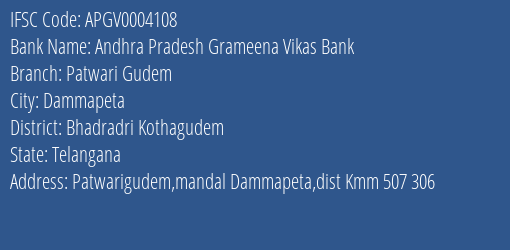 IFSC Code: APGV0004108
Bank Name: Andhra Pradesh Grameena Vikas Bank
Branch: Patwari Gudem
City: Dammapeta
District: Bhadradri Kothagudem
State: Telangana
Address: Patwarigudem,mandal Dammapeta,dist Kmm 507 306